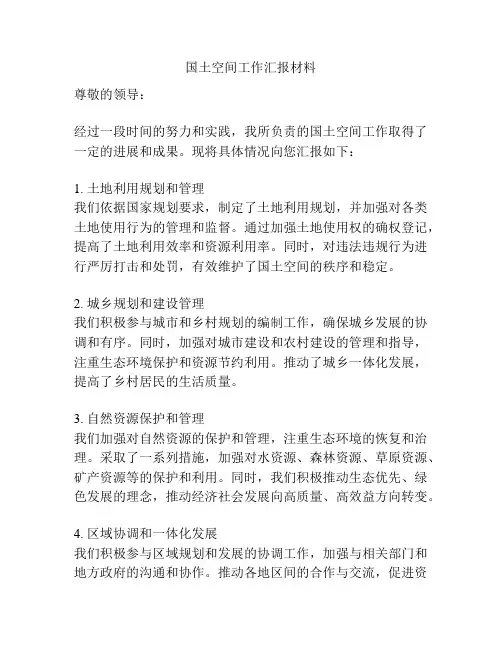 国土空间工作汇报材料

尊敬的领导：

经过一段时间的努力和实践，我所负责的国土空间工作取得了一定的进展和成果。现将具体情况向您汇报如下：

1. 土地利用规划和管理
我们依据国家规划要求，制定了土地利用规划，并加强对各类土地使用行为的管理和监督。通过加强土地使用权的确权登记，提高了土地利用效率和资源利用率。同时，对违法违规行为进行严厉打击和处罚，有效维护了国土空间的秩序和稳定。

2. 城乡规划和建设管理
我们积极参与城市和乡村规划的编制工作，确保城乡发展的协调和有序。同时，加强对城市建设和农村建设的管理和指导，注重生态环境保护和资源节约利用。推动了城乡一体化发展，提高了乡村居民的生活质量。

3. 自然资源保护和管理
我们加强对自然资源的保护和管理，注重生态环境的恢复和治理。采取了一系列措施，加强对水资源、森林资源、草原资源、矿产资源等的保护和利用。同时，我们积极推动生态优先、绿色发展的理念，推动经济社会发展向高质量、高效益方向转变。

4. 区域协调和一体化发展
我们积极参与区域规划和发展的协调工作，加强与相关部门和地方政府的沟通和协作。推动各地区间的合作与交流，促进资